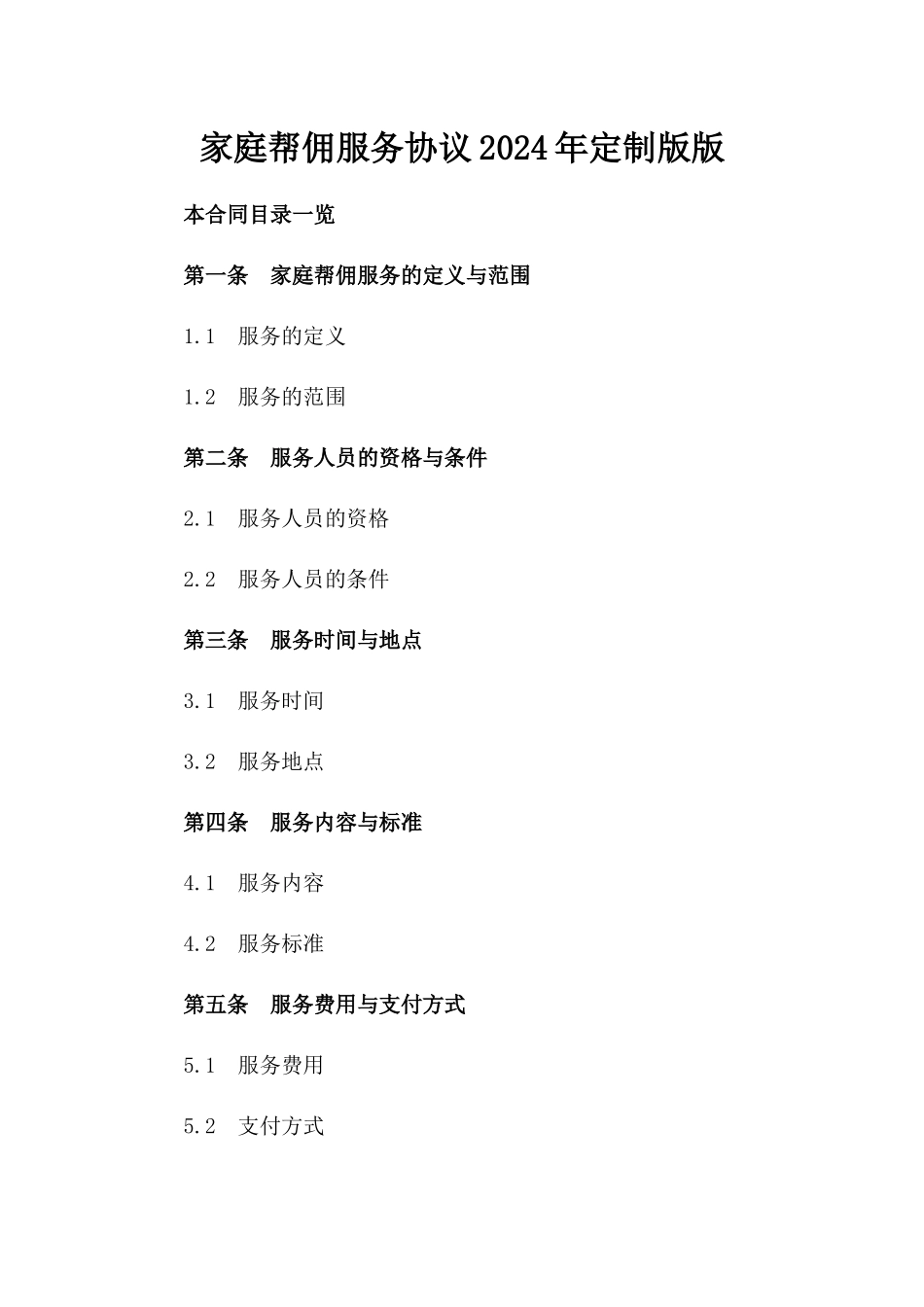 家庭帮佣服务协议2024年定制版版

本合同目录一览

第一条　家庭帮佣服务的定义与范围

1.1　服务的定义

1.2　服务的范围

第二条　服务人员的资格与条件

2.1　服务人员的资格

2.2　服务人员的条件

第三条　服务时间与地点

3.1　服务时间

3.2　服务地点

第四条　服务内容与标准

4.1　服务内容

4.2　服务标准

第五条　服务费用与支付方式

5.1　服务费用

5.2　支付方式